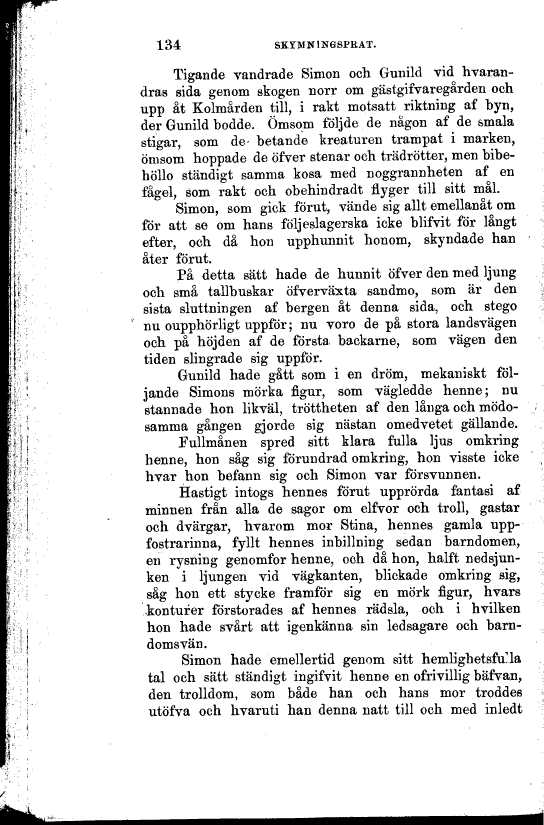 134 SKYMNINGSPRAT.

Tigande vandrade Simon och Gunild vid hvarandras sida genom skogen norr om gästgifvaregården och upp åt Kolmården till, i rakt motsatt riktning af byn, der Gunild bodde. Ömsom följde de någon af de smala stigar, som de betande kreaturen trampat i marken, ömsom hoppade de öfver stenar och trädrötter, men bibehöllo ständigt samma kosa med noggrannheten af en fågel, som rakt och obehindradt flyger till sitt mål.

Simon, som gick förut, vände sig allt emellanåt om för att se om hans följeslagerska icke blifvit för långt efter, och då hon upphunnit honom, skyndade han åter förut.

På detta sätt hade de hunnit öfver den med ljung och små tallbuskar öfverväxta sandmo, som är den sista sluttningen af bergen åt denna sida, och stego nu oupphörligt uppför; nu voro de på stora landsvägen och på höjden af de första backarne, som vägen den tiden slingrade sig uppför.

Gunild hade gått som i en dröm, mekaniskt följande Simons mörka figur, som vägledde henne; nu stannade hon likväl, tröttheten af den långa och mödosamma gången gjorde sig nästan omedvetet gällande.

Fullmånen spred sitt klara fulla ljus omkring henne, hon såg sig förundrad omkring, hon visste icke hvar hon befann sig och Simon var försvunnen.

Hastigt intogs hennes förut upprörda fantasi af minnen från alla de sagor om elfvor och troll, gastar och dvärgar, hvarom mor Stina, hennes gamla uppfostrarinna, fyllt hennes inbillning sedan barndomen, en rysning genomfor henne, och då hon, halft nedsjunken i ljungen vid vägkanten, blickade omkring sig, såg hon ett stycke framför sig en mörk figur, hvars konturer förstorades af hennes rädsla, och i hvilken hon hade svårt att igenkänna sin ledsagare och barndomsvän.

Simon hade emellertid genom sitt hemlighetsfulla tal och sätt ständigt ingifvit henne en ofrivillig bäfvan, den trolldom, som både han och hans mor troddes utöfva och hvaruti han denna natt till och med inledt